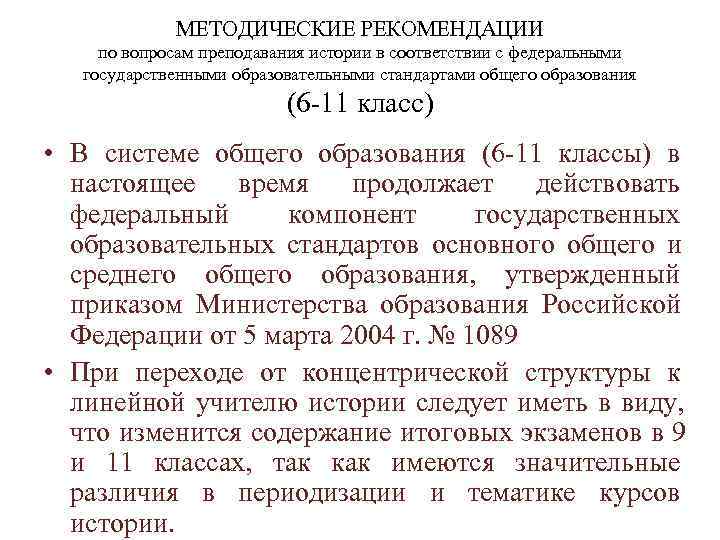 МЕТОДИЧЕСКИЕ РЕКОМЕНДАЦИИ
по вопросам преподавания истории в соответствии с федеральными государственными образовательными стандартами общего образования
(6-11 класс)

• В системе общего образования (6-11 классы) в настоящее время продолжает действовать федеральный компонент государственных образовательных стандартов основного общего и среднего общего образования, утвержденный приказом Министерства образования Российской Федерации от 5 марта 2004 г. № 1089

• При переходе от концентрической структуры к линейной учителю истории следует иметь в виду, что изменится содержание итоговых экзаменов в 9 и 11 классах, так как имеются значительные различия в периодизации и тематике курсов истории.